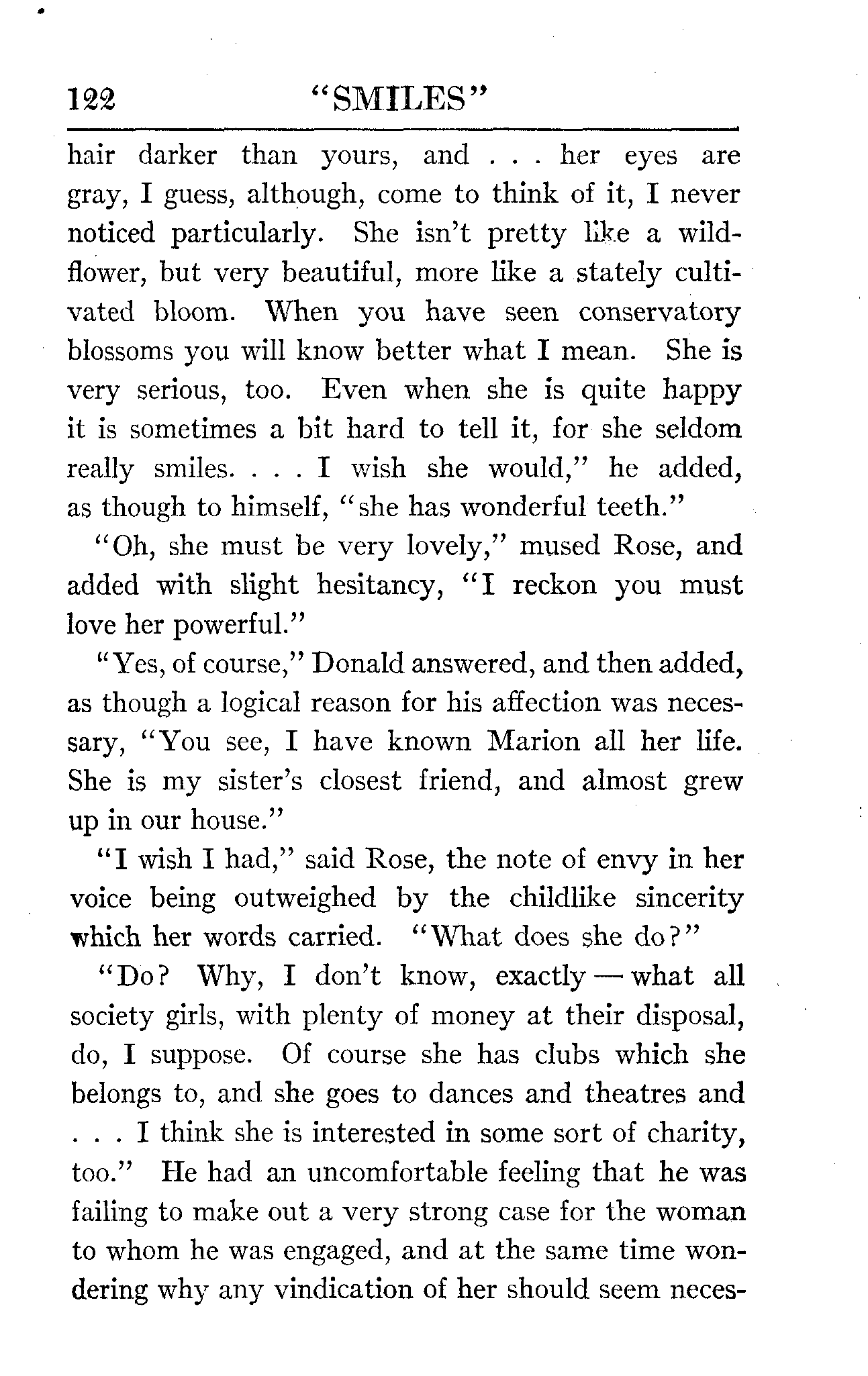 122 "SMILES"

hair darker than yours, and . . . her eyes are gray, I guess, although, come to think of it, I never noticed particularly. She isn't pretty like a wildflower, but very beautiful, more like a stately cultivated bloom. When you have seen conservatory blossoms you will know better what I mean. She is very serious, too. Even when she is quite happy it is sometimes a bit hard to tell it, for she seldom really smiles. . . . I wish she would," he added, as though to himself, "she has wonderful teeth."

"Oh, she must be very lovely," mused Rose, and added with slight hesitancy, "I reckon you must love her powerful."

"Yes, of course," Donald answered, and then added, as though a logical reason for his affection was necessary, "You see, I have known Marion all her life. She is my sister's closest friend, and almost grew up in our house."

"I wish I had," said Rose, the note of envy in her voice being outweighed by the childlike sincerity which her words carried. "What does she do?"

"Do? Why, I don't know, exactly — what all society girls, with plenty of money at their disposal, do, I suppose. Of course she has clubs which she belongs to, and she goes to dances and theatres and . . . I think she is interested in some sort of charity, too." He had an uncomfortable feeling that he was failing to make out a very strong case for the woman to whom he was engaged, and at the same time wondering why any vindication of her should seem neces-